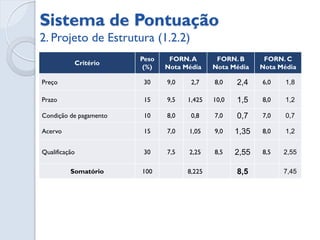 Sistema de Pontuação
2. Projeto de Estrutura (1.2.2)

| Critério | Peso (%) | FORN. A Nota | FORN. A Média | FORN. B Nota | FORN. B Média | FORN. C Nota | FORN. C Média |
|---|---|---|---|---|---|---|---|
| Preço | 30 | 9,0 | 2,7 | 8,0 | 2,4 | 6,0 | 1,8 |
| Prazo | 15 | 9,5 | 1,425 | 10,0 | 1,5 | 8,0 | 1,2 |
| Condição de pagamento | 10 | 8,0 | 0,8 | 7,0 | 0,7 | 7,0 | 0,7 |
| Acervo | 15 | 7,0 | 1,05 | 9,0 | 1,35 | 8,0 | 1,2 |
| Qualificação | 30 | 7,5 | 2,25 | 8,5 | 2,55 | 8,5 | 2,55 |
| Somatório | 100 | | 8,225 | | 8,5 | | 7,45 |